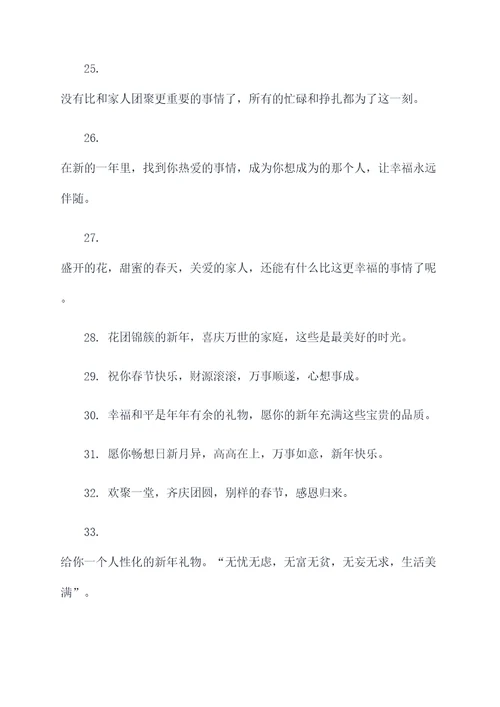 25.

没有比和家人团聚更重要的事情了，所有的忙碌和挣扎都为了这一刻。

26.

在新的一年里，找到你热爱的事情，成为你想成为的那个人，让幸福永远伴随。

27.

盛开的花，甜蜜的春天，关爱的家人，还能有什么比这更幸福的事情了呢。

28. 花团锦簇的新年，喜庆万世的家庭，这些是最美好的时光。

29. 祝你春节快乐，财源滚滚，万事顺遂，心想事成。

30. 幸福和平是年年有余的礼物，愿你的新年充满这些宝贵的品质。

31. 愿你畅想日新月异，高高在上，万事如意，新年快乐。

32. 欢聚一堂，齐庆团圆，别样的春节，感恩归来。

33.

给你一个人性化的新年礼物。“无忧无虑，无富无贫，无妄无求，生活美满”。